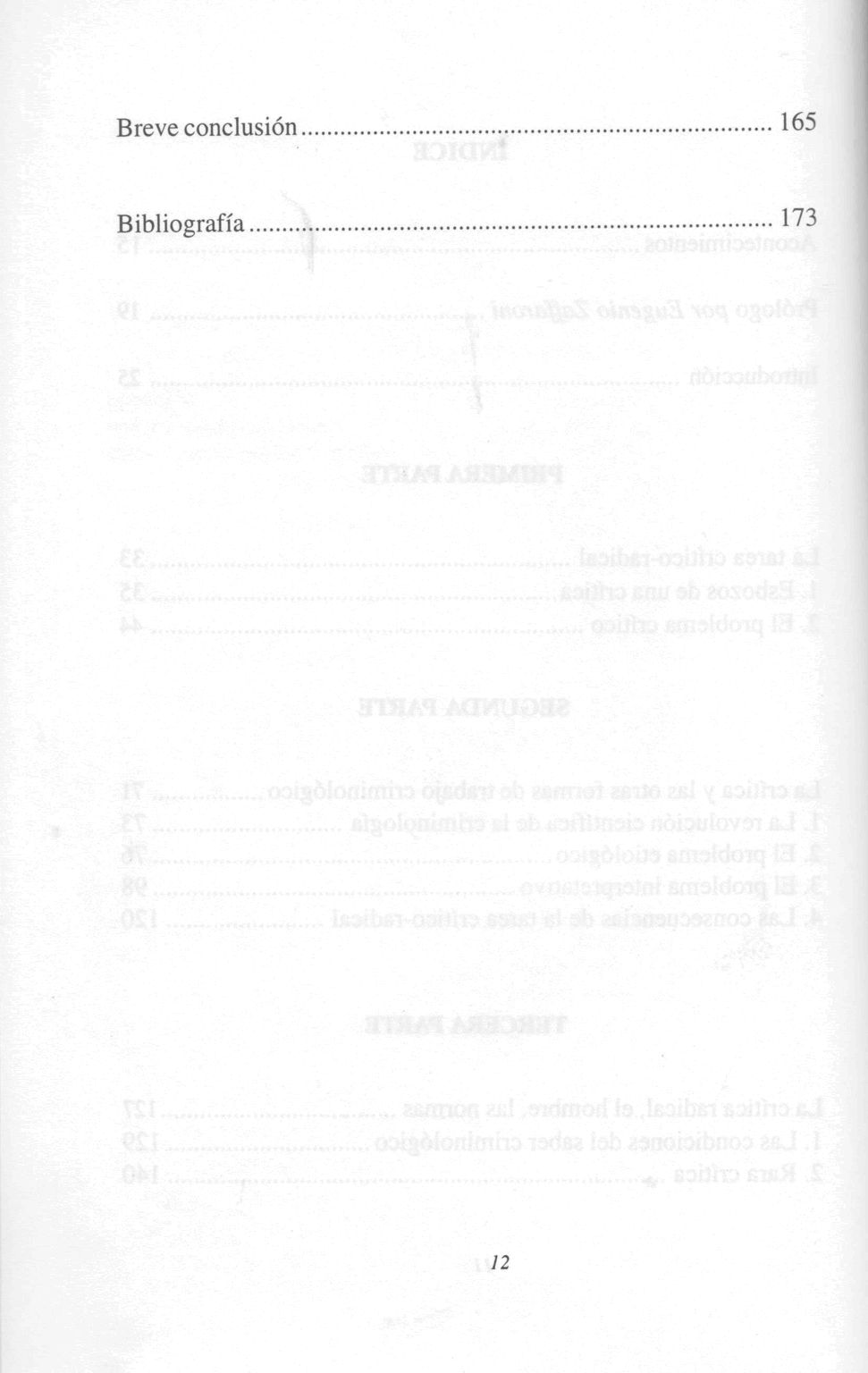 Breve conclusión ........................................................................ 165

Bibliografía ................................................................................ 173

12